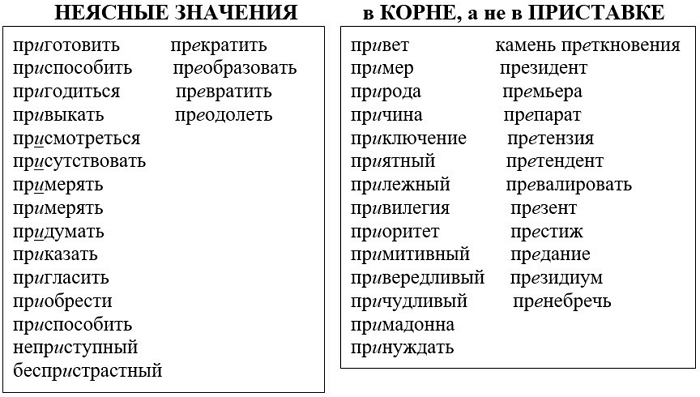 НЕЯСНЫЕ ЗНАЧЕНИЯ

приготовить
приспособить
пригодиться
привыкать
присмотреться
присутствовать
примерять
примерять
придумать
приказать
пригласить
приобрести
приспособить
неприступный
беспристрастный

прекратить
преобразовать
превратить
преодолеть

в КОРНЕ, а не в ПРИСТАВКЕ

привет
пример
природа
причина
приключение
приятный
прилежный
привилегия
приоритет
примитивный
привередливый
причудливый
примадонна
принуждать

камень преткновения
президент
премьера
препарат
претензия
претендент
превалировать
презент
престиж
предание
президиум
пренебречь